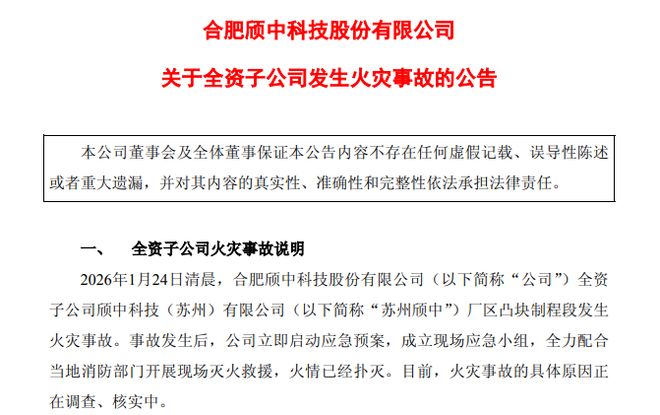 合肥颀中科技股份有限公司

关于全资子公司发生火灾事故的公告

本公司董事会及全体董事保证本公告内容不存在任何虚假记载、误导性陈述或者重大遗漏，并对其内容的真实性、准确性和完整性依法承担法律责任。

一、　全资子公司火灾事故说明

2026年1月24日清晨，合肥颀中科技股份有限公司（以下简称“公司”）全资子公司颀中科技（苏州）有限公司（以下简称“苏州颀中”）厂区凸块制程段发生火灾事故。事故发生后，公司立即启动应急预案，成立现场应急小组，全力配合当地消防部门开展现场灭火救援，火情已经扑灭。目前，火灾事故的具体原因正在调查、核实中。